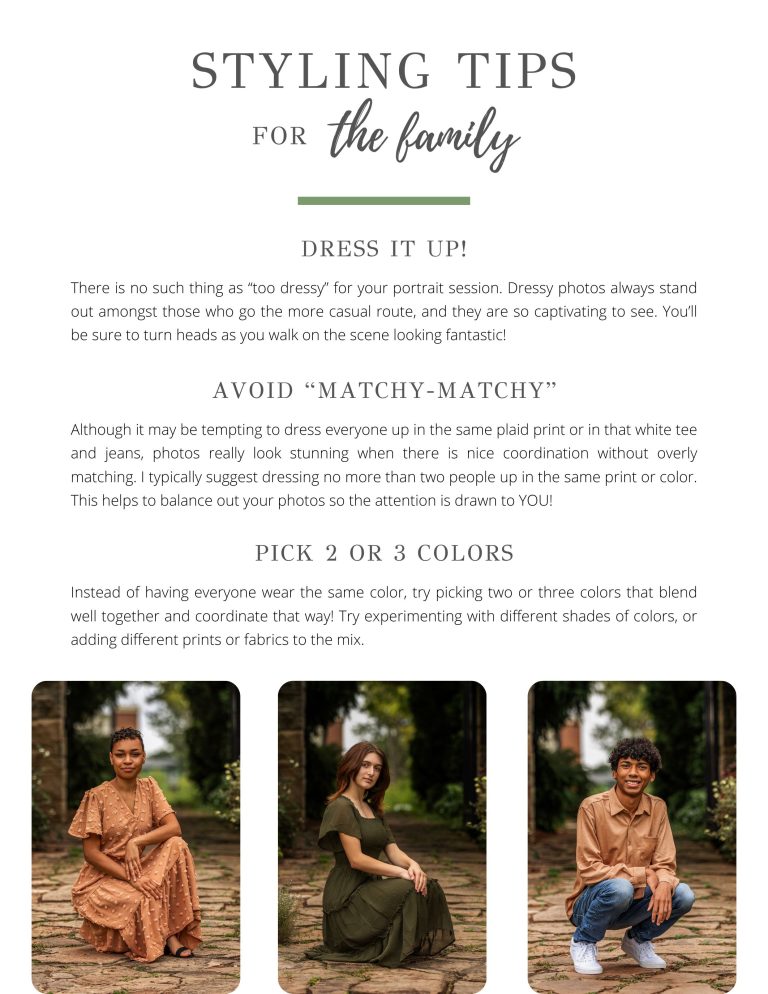 STYLING TIPS

FOR the family

DRESS IT UP!

There is no such thing as "too dressy" for your portrait session. Dressy photos always stand out amongst those who go the more casual route, and they are so captivating to see. You'll be sure to turn heads as you walk on the scene looking fantastic!

AVOID "MATCHY-MATCHY"

Although it may be tempting to dress everyone up in the same plaid print or in that white tee and jeans, photos really look stunning when there is nice coordination without overly matching. I typically suggest dressing no more than two people up in the same print or color. This helps to balance out your photos so the attention is drawn to YOU!

PICK 2 OR 3 COLORS

Instead of having everyone wear the same color, try picking two or three colors that blend well together and coordinate that way! Try experimenting with different shades of colors, or adding different prints or fabrics to the mix.